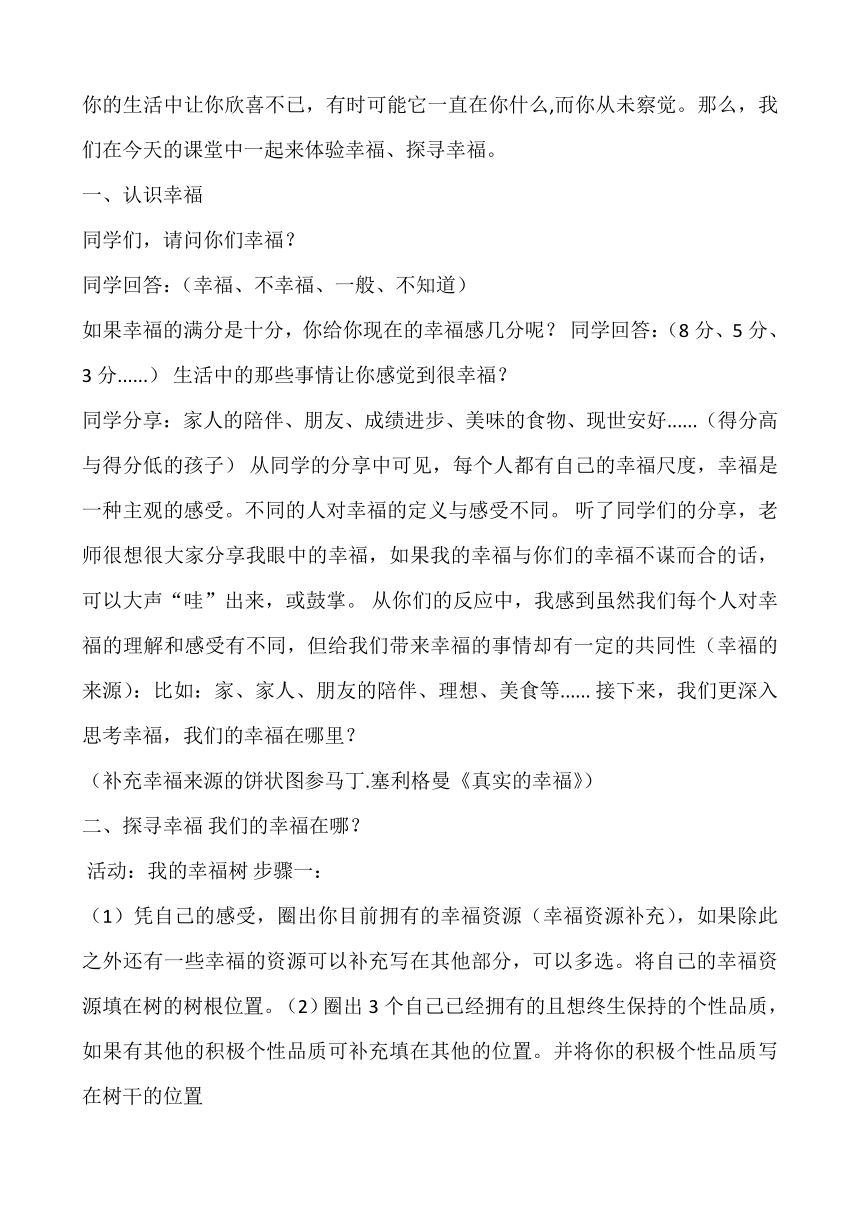 你的生活中让你欣喜不已，有时可能它一直在你什么,而你从未察觉。那么，我们在今天的课堂中一起来体验幸福、探寻幸福。

一、认识幸福

同学们，请问你们幸福？

同学回答：（幸福、不幸福、一般、不知道）

如果幸福的满分是十分，你给你现在的幸福感几分呢？ 同学回答：（8 分、5 分、3 分......） 生活中的那些事情让你感觉到很幸福？

同学分享：家人的陪伴、朋友、成绩进步、美味的食物、现世安好......（得分高与得分低的孩子） 从同学的分享中可见，每个人都有自己的幸福尺度，幸福是一种主观的感受。不同的人对幸福的定义与感受不同。 听了同学们的分享，老师很想很大家分享我眼中的幸福，如果我的幸福与你们的幸福不谋而合的话，可以大声“哇”出来，或鼓掌。 从你们的反应中，我感到虽然我们每个人对幸福的理解和感受有不同，但给我们带来幸福的事情却有一定的共同性（幸福的来源）：比如：家、家人、朋友的陪伴、理想、美食等...... 接下来，我们更深入思考幸福，我们的幸福在哪里？

（补充幸福来源的饼状图参马丁.塞利格曼《真实的幸福》）

二、探寻幸福 我们的幸福在哪？

活动：我的幸福树 步骤一：

（1）凭自己的感受，圈出你目前拥有的幸福资源（幸福资源补充），如果除此之外还有一些幸福的资源可以补充写在其他部分，可以多选。将自己的幸福资源填在树的树根位置。（2）圈出 3 个自己已经拥有的且想终生保持的个性品质，如果有其他的积极个性品质可补充填在其他的位置。并将你的积极个性品质写在树干的位置